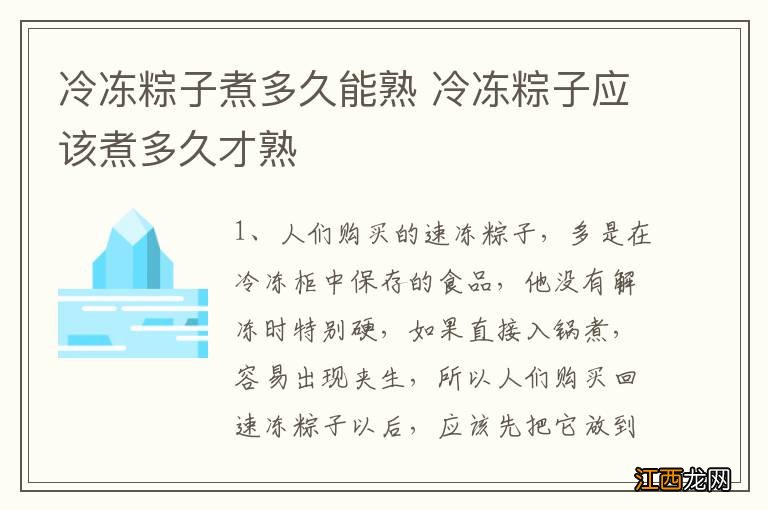 冷冻粽子煮多久能熟 冷冻粽子应该煮多久才熟

1、人们购买的速冻粽子，多是在冷冻柜中保存的食品，他没有解冻时特别硬，如果直接入锅煮，容易出现夹生，所以人们购买回速冻粽子以后，应该先把它放到

江西龙网